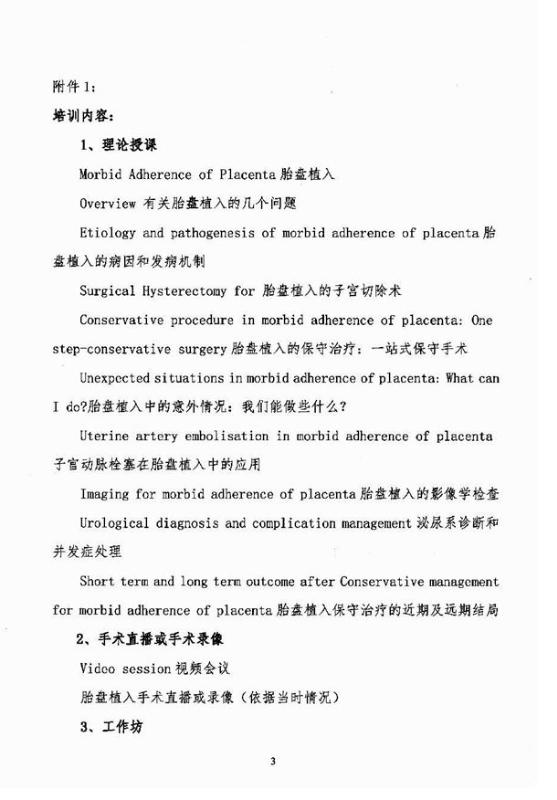 附件 1：

培训内容：

1、理论授课

Morbid Adherence of Placenta 胎盘植入

Overview 有关胎盘植入的几个问题

Etiology and pathogenesis of morbid adherence of placenta 胎盘植入的病因和发病机制

Surgical Hysterectomy for 胎盘植入的子宫切除术

Conservative procedure in morbid adherence of placenta: One step-conservative surgery 胎盘植入的保守治疗：一站式保守手术

Unexpected situations in morbid adherence of placenta: What can I do?胎盘植入中的意外情况：我们能做些什么？

Uterine artery embolisation in morbid adherence of placenta 子宫动脉栓塞在胎盘植入中的应用

Imaging for morbid adherence of placenta 胎盘植入的影像学检查

Urological diagnosis and complication management 泌尿系诊断和并发症处理

Short term and long term outcome after Conservative management for morbid adherence of placenta 胎盘植入保守治疗的近期及远期结局

2、手术直播或手术录像

Video session 视频会议

胎盘植入手术直播或录像（依据当时情况）

3、工作坊

3